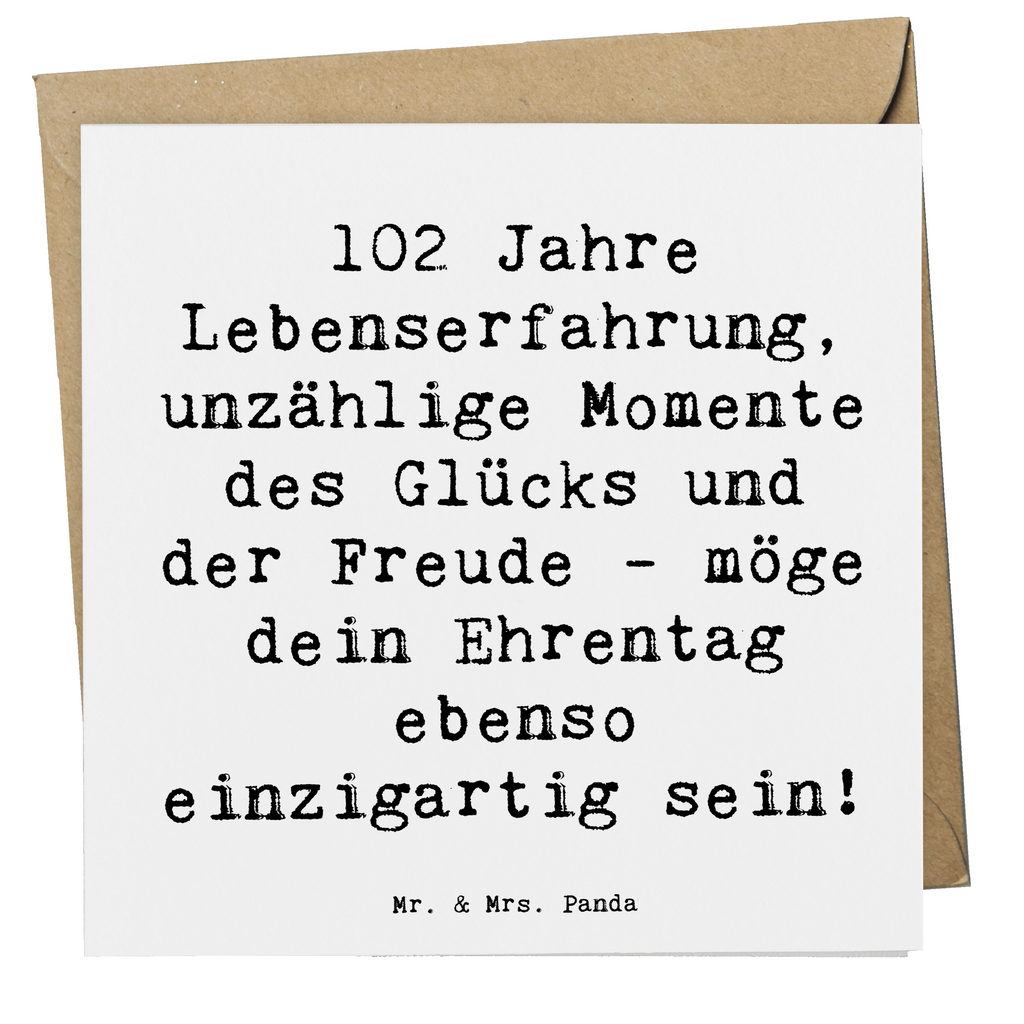 102 Jahre Lebenserfahrung, unzählige Momente des Glücks und der Freude - möge dein Ehrentag ebenso einzigartig sein!

Mr. & Mrs. Panda